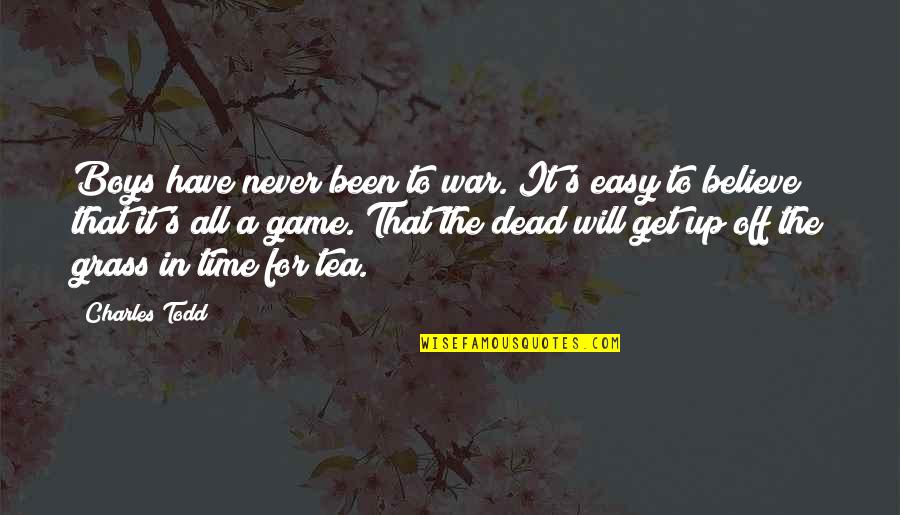 Boys have never been to war. It's easy to believe that it's all a game. That the dead will get up off the grass in time for tea.

Charles Todd

WISEFAMOUSQUOTES.COM